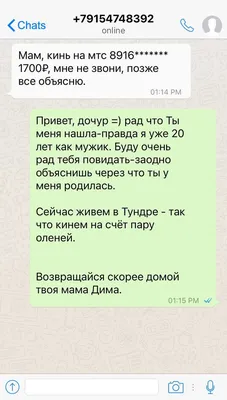 Chats
+79154748392
online

Мам, кинь на мтс 8916******* 1700₽, мне не звони, позже все объясню.
01:14 PM

Привет, дочур =) рад что Ты меня нашла-правда я уже 20 лет как мужик. Буду очень рад тебя повидать-заодно объяснишь через что ты у меня родилась.

Сейчас живем в Тундре - так что кинем на счёт пару оленей.

Возвращайся скорее домой твоя мама Дима.
01:15 PM